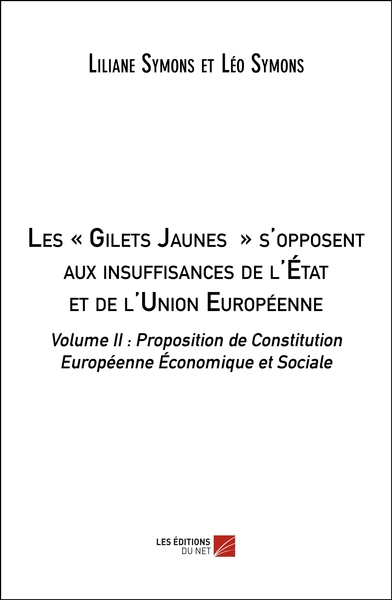 Liliane Symons et Léo Symons

Les « Gilets Jaunes » s'opposent aux insuffisances de l'État et de l'Union Européenne

Volume II : Proposition de Constitution Européenne Économique et Sociale

LES ÉDITIONS DU NET